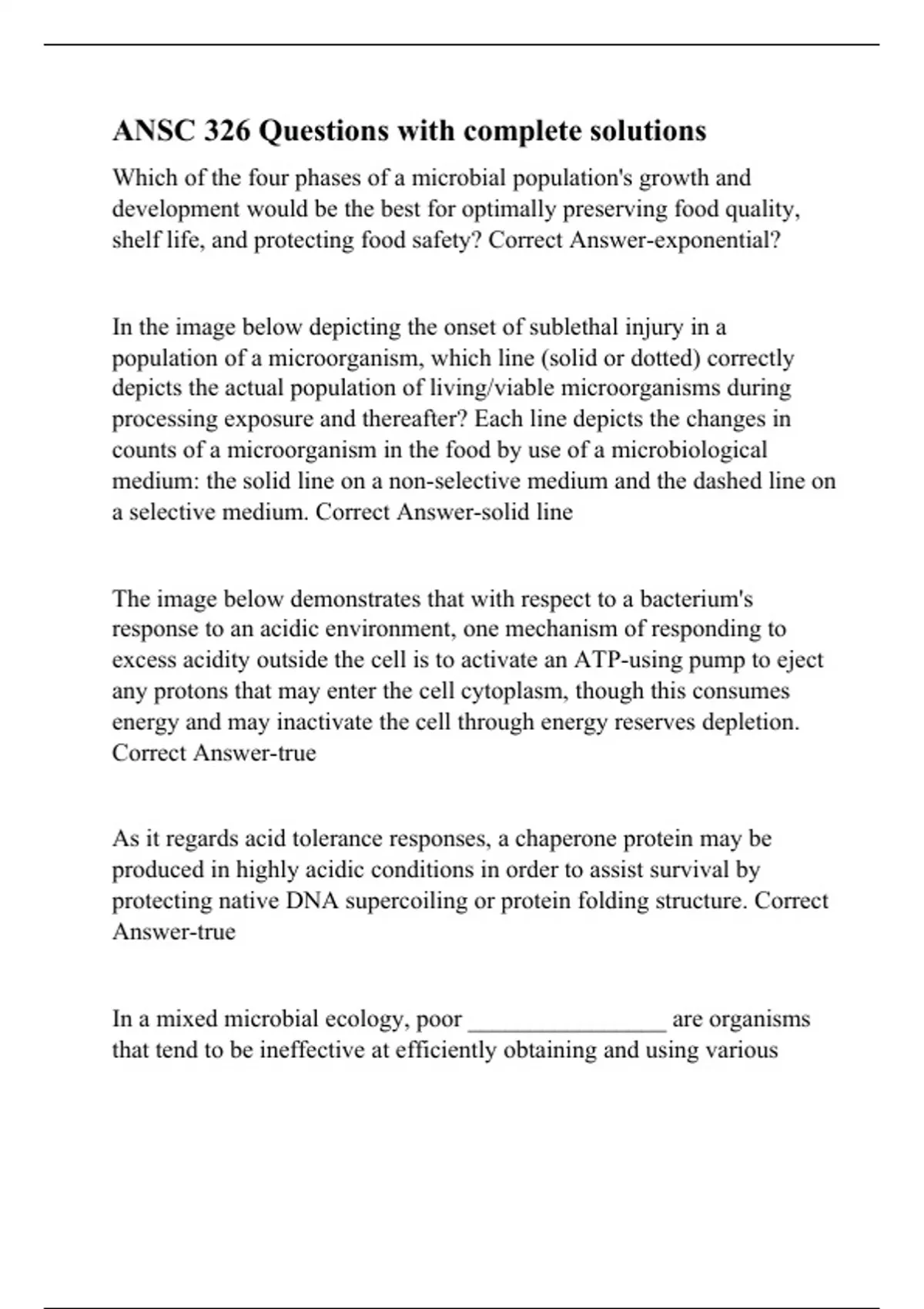 ANSC 326 Questions with complete solutions

Which of the four phases of a microbial population's growth and development would be the best for optimally preserving food quality, shelf life, and protecting food safety? Correct Answer-exponential?

In the image below depicting the onset of sublethal injury in a population of a microorganism, which line (solid or dotted) correctly depicts the actual population of living/viable microorganisms during processing exposure and thereafter? Each line depicts the changes in counts of a microorganism in the food by use of a microbiological medium: the solid line on a non-selective medium and the dashed line on a selective medium. Correct Answer-solid line

The image below demonstrates that with respect to a bacterium's response to an acidic environment, one mechanism of responding to excess acidity outside the cell is to activate an ATP-using pump to eject any protons that may enter the cell cytoplasm, though this consumes energy and may inactivate the cell through energy reserves depletion. Correct Answer-true

As it regards acid tolerance responses, a chaperone protein may be produced in highly acidic conditions in order to assist survival by protecting native DNA supercoiling or protein folding structure. Correct Answer-true

In a mixed microbial ecology, poor ________________ are organisms that tend to be ineffective at efficiently obtaining and using various